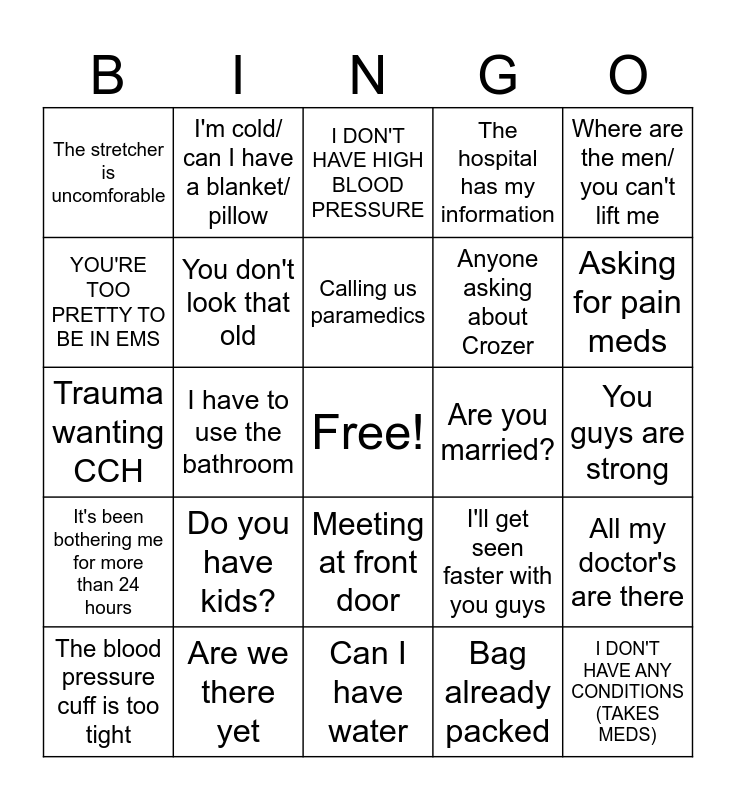 | B | I | N | G | O |
|---|---|---|---|---|
| The stretcher is uncomforable | I'm cold/ can I have a blanket/ pillow | I DON'T HAVE HIGH BLOOD PRESSURE | The hospital has my information | Where are the men/ you can't lift me |
| YOU'RE TOO PRETTY TO BE IN EMS | You don't look that old | Calling us paramedics | Anyone asking about Crozer | Asking for pain meds |
| Trauma wanting CCH | I have to use the bathroom | Free! | Are you married? | You guys are strong |
| It's been bothering me for more than 24 hours | Do you have kids? | Meeting at front door | I'll get seen faster with you guys | All my doctor's are there |
| The blood pressure cuff is too tight | Are we there yet | Can I have water | Bag already packed | I DON'T HAVE ANY CONDITIONS (TAKES MEDS) |